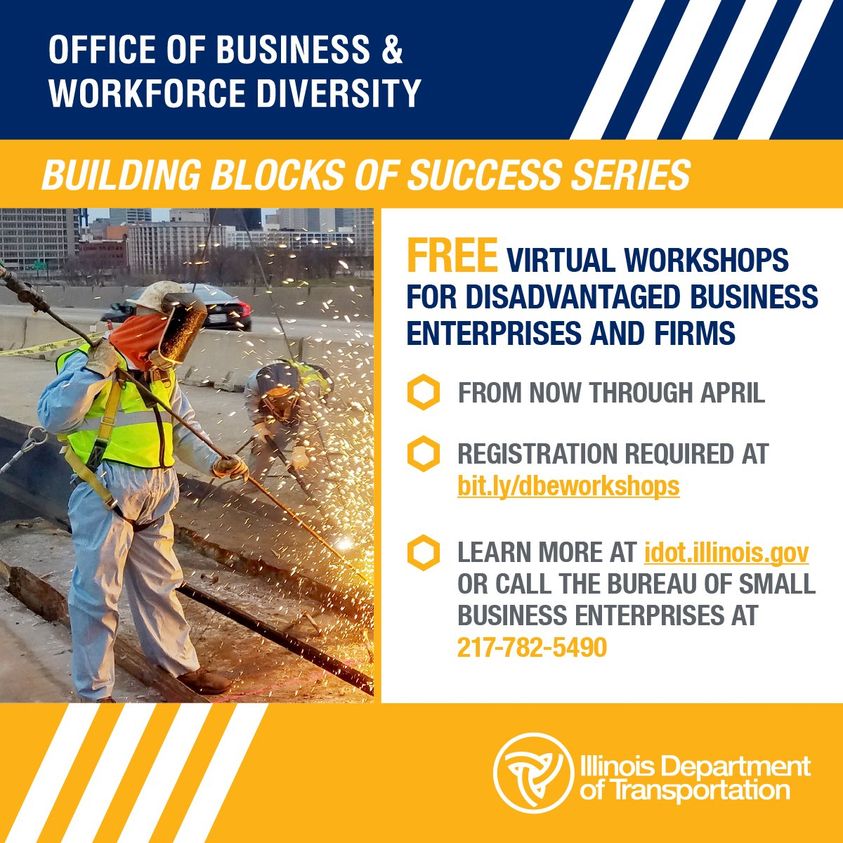 OFFICE OF BUSINESS & WORKFORCE DIVERSITY

BUILDING BLOCKS OF SUCCESS SERIES

FREE VIRTUAL WORKSHOPS FOR DISADVANTAGED BUSINESS ENTERPRISES AND FIRMS

FROM NOW THROUGH APRIL

REGISTRATION REQUIRED AT bit.ly/dbeworkshops

LEARN MORE AT idot.illinois.gov OR CALL THE BUREAU OF SMALL BUSINESS ENTERPRISES AT 217-782-5490

Illinois Department of Transportation